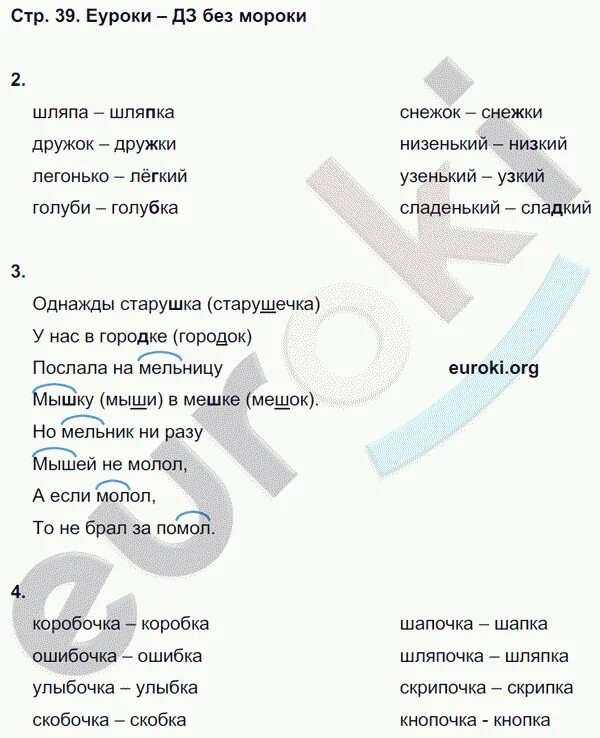 Стр. 39. Еуроки – ДЗ без мороки

2.

шляпа – шляпка

дружок – дружки

легонько – лёгкий

голуби – голубка

снежок – снежки

низенький – низкий

узенький – узкий

сладенький – сладкий

3.

Однажды старушка (старушечка)

У нас в городке (городок)

Послала на мельницу

Мышку (мыши) в мешке (мешок).

Но мельник ни разу

Мышей не молол,

А если молол,

То не брал за помол.

euroki.org

4.

коробочка – коробка

ошибочка – ошибка

улыбочка – улыбка

скобочка – скобка

шапочка – шапка

шляпочка – шляпка

скрипочка – скрипка

кнопочка - кнопка

euroki